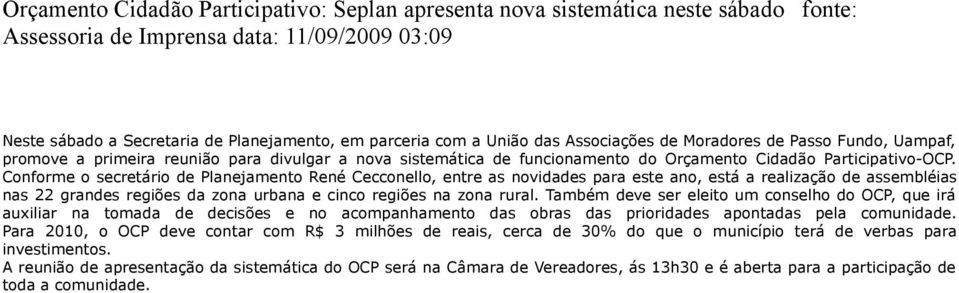 Orçamento Cidadão Participativo: Seplan apresenta nova sistemática neste sábado fonte: Assessoria de Imprensa data: 11/09/2009 03:09

Neste sábado a Secretaria de Planejamento, em parceria com a União das Associações de Moradores de Passo Fundo, Uampaf, promove a primeira reunião para divulgar a nova sistemática de funcionamento do Orçamento Cidadão Participativo-OCP.
Conforme o secretário de Planejamento René Cecconello, entre as novidades para este ano, está a realização de assembléias nas 22 grandes regiões da zona urbana e cinco regiões na zona rural. Também deve ser eleito um conselho do OCP, que irá auxiliar na tomada de decisões e no acompanhamento das obras das prioridades apontadas pela comunidade.
Para 2010, o OCP deve contar com R$ 3 milhões de reais, cerca de 30% do que o município terá de verbas para investimentos.
A reunião de apresentação da sistemática do OCP será na Câmara de Vereadores, ás 13h30 e é aberta para a participação de toda a comunidade.